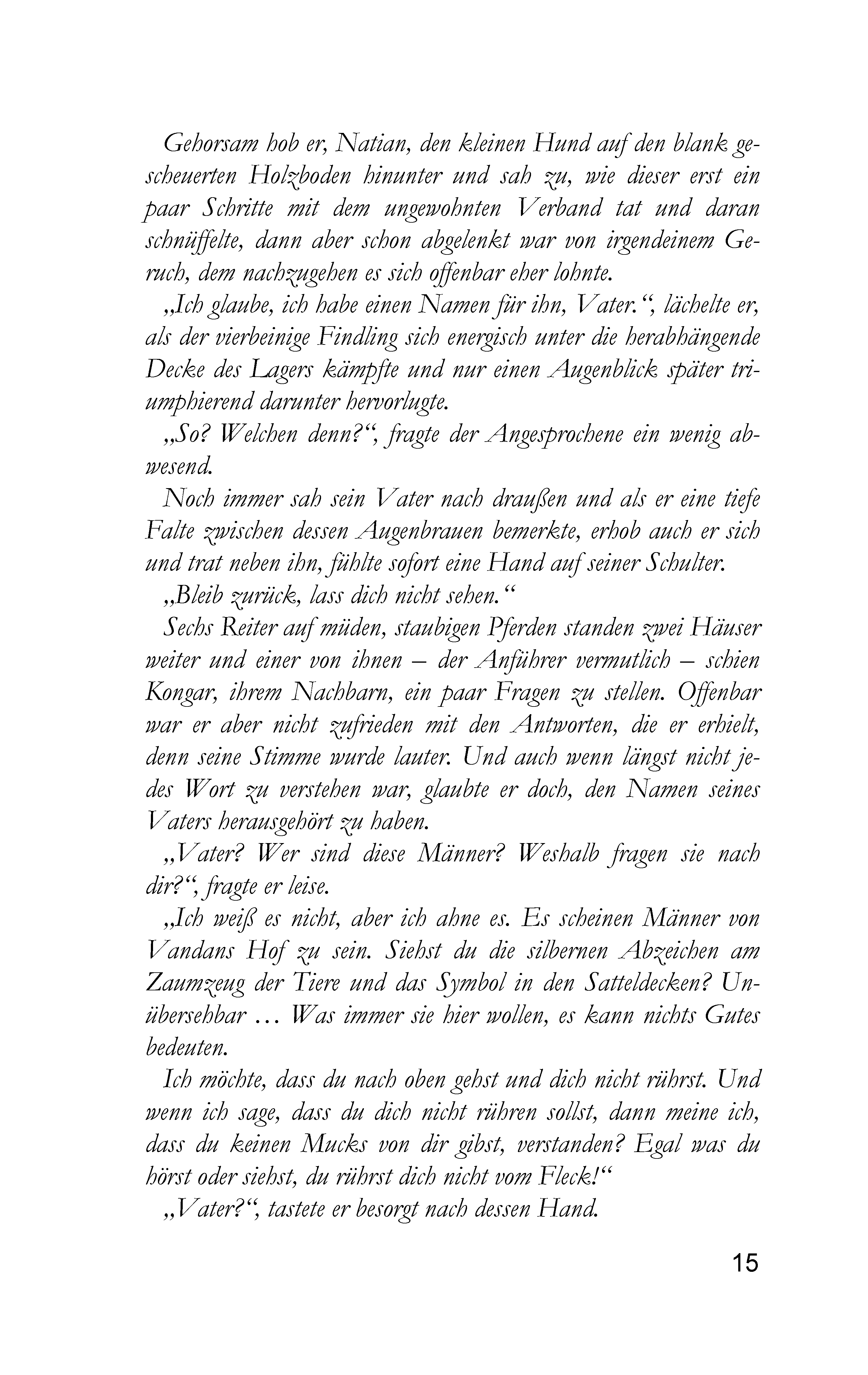 Gehorsam hob er, Natian, den kleinen Hund auf den blank gescheuerten Holzboden hinunter und sah zu, wie dieser erst ein paar Schritte mit dem ungewohnten Verband tat und daran schnüffelte, dann aber schon abgelenkt war von irgendeinem Geruch, dem nachzugehen es sich offenbar eher lohnte.

„Ich glaube, ich habe einen Namen für ihn, Vater.“, lächelte er, als der vierbeinige Findling sich energisch unter die herabhängende Decke des Lagers kämpfte und nur einen Augenblick später triumphierend darunter hervorlugte.

„So? Welchen denn?“, fragte der Angesprochene ein wenig abwesend.

Noch immer sah sein Vater nach draußen und als er eine tiefe Falte zwischen dessen Augenbrauen bemerkte, erhob auch er sich und trat neben ihn, fühlte sofort eine Hand auf seiner Schulter.

„Bleib zurück, lass dich nicht sehen.“

Sechs Reiter auf müden, staubigen Pferden standen zwei Häuser weiter und einer von ihnen – der Anführer vermutlich – schien Kongar, ihrem Nachbarn, ein paar Fragen zu stellen. Offenbar war er aber nicht zufrieden mit den Antworten, die er erhielt, denn seine Stimme wurde lauter. Und auch wenn längst nicht jedes Wort zu verstehen war, glaubte er doch, den Namen seines Vaters herausgehört zu haben.

„Vater? Wer sind diese Männer? Weshalb fragen sie nach dir?“, fragte er leise.

„Ich weiß es nicht, aber ich ahne es. Es scheinen Männer von Vandans Hof zu sein. Siehst du die silbernen Abzeichen am Zaumzeug der Tiere und das Symbol in den Satteldecken? Unübersehbar … Was immer sie hier wollen, es kann nichts Gutes bedeuten.

Ich möchte, dass du nach oben gehst und dich nicht rührst. Und wenn ich sage, dass du dich nicht rühren sollst, dann meine ich, dass du keinen Mucks von dir gibst, verstanden? Egal was du hörst oder siehst, du rührst dich nicht vom Fleck!“

„Vater?“, tastete er besorgt nach dessen Hand.

15